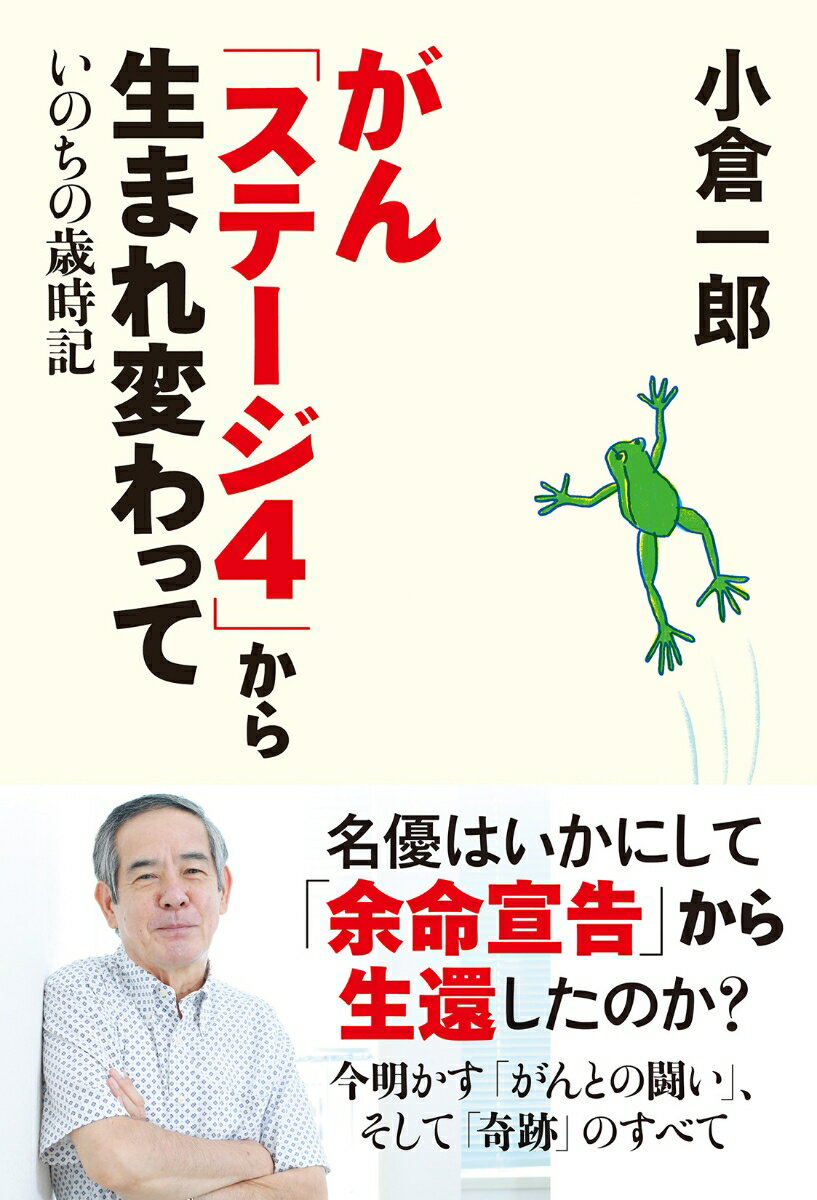 小倉一郎

がん「ステージ4」から生まれ変わって

いのちの歳時記

名優はいかにして「余命宣告」から生還したのか?

今明かす「がんとの闘い」、そして「奇跡」のすべて